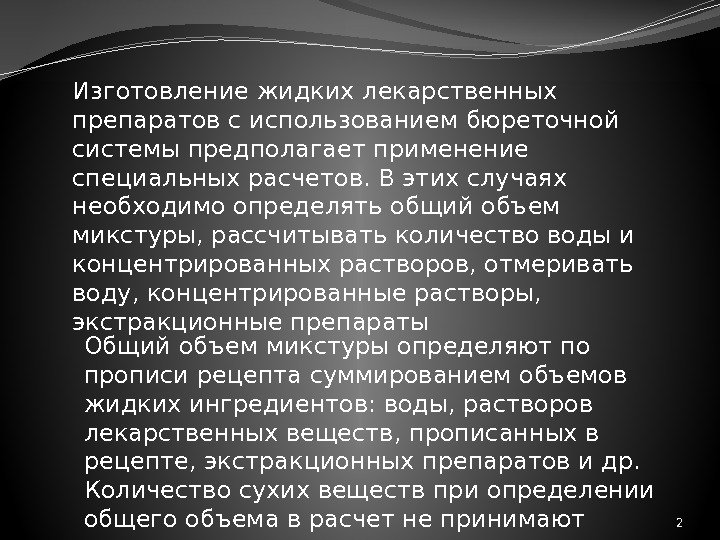 Изготовление жидких лекарственных препаратов с использованием бюреточной системы предполагает применение специальных расчетов. В этих случаях необходимо определять общий объем микстуры, рассчитывать количество воды и концентрированных растворов, отмеривать воду, концентрированные растворы, экстракционные препараты

Общий объем микстуры определяют по прописи рецепта суммированием объемов жидких ингредиентов: воды, растворов лекарственных веществ, прописанных в рецепте, экстракционных препаратов и др. Количество сухих веществ при определении общего объема в расчет не принимают

2